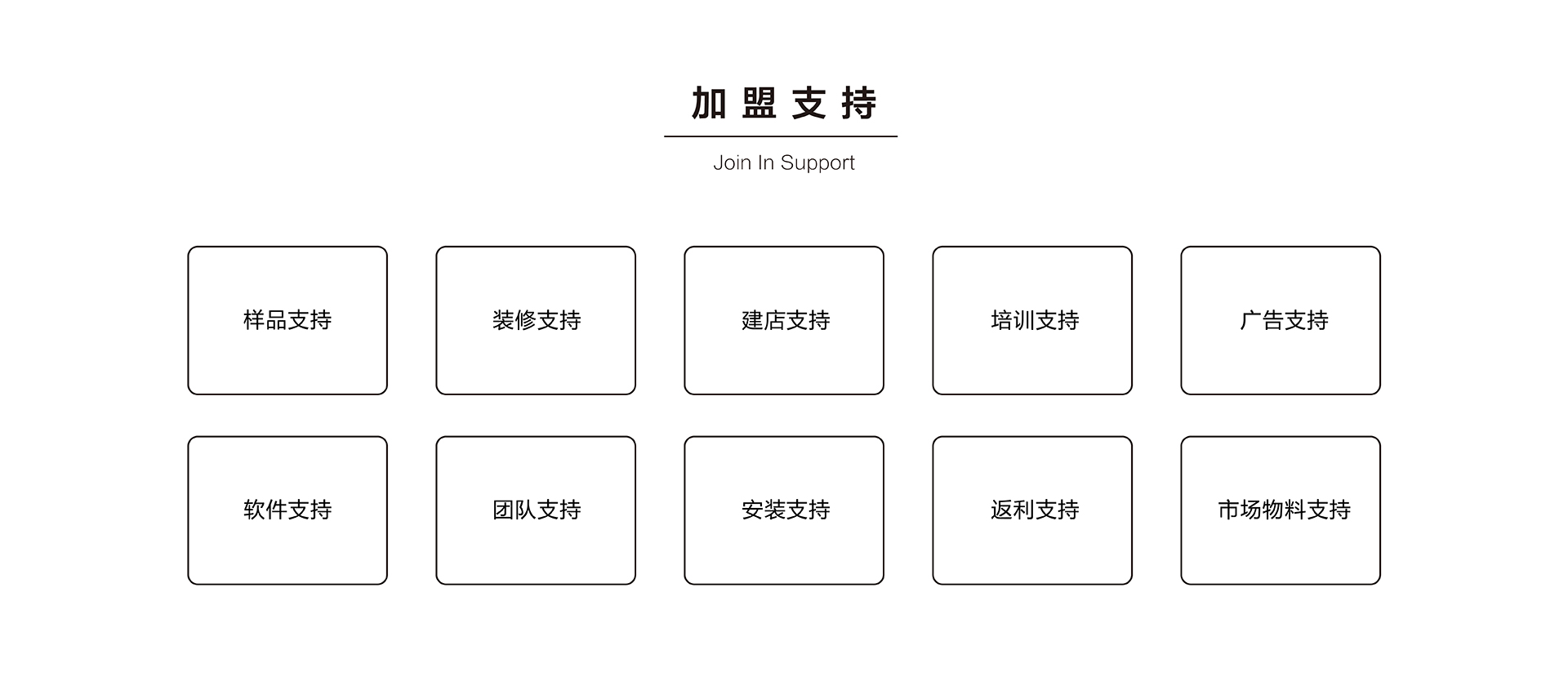 加盟支持

Join In Support

样品支持

装修支持

建店支持

培训支持

广告支持

软件支持

团队支持

安装支持

返利支持

市场物料支持